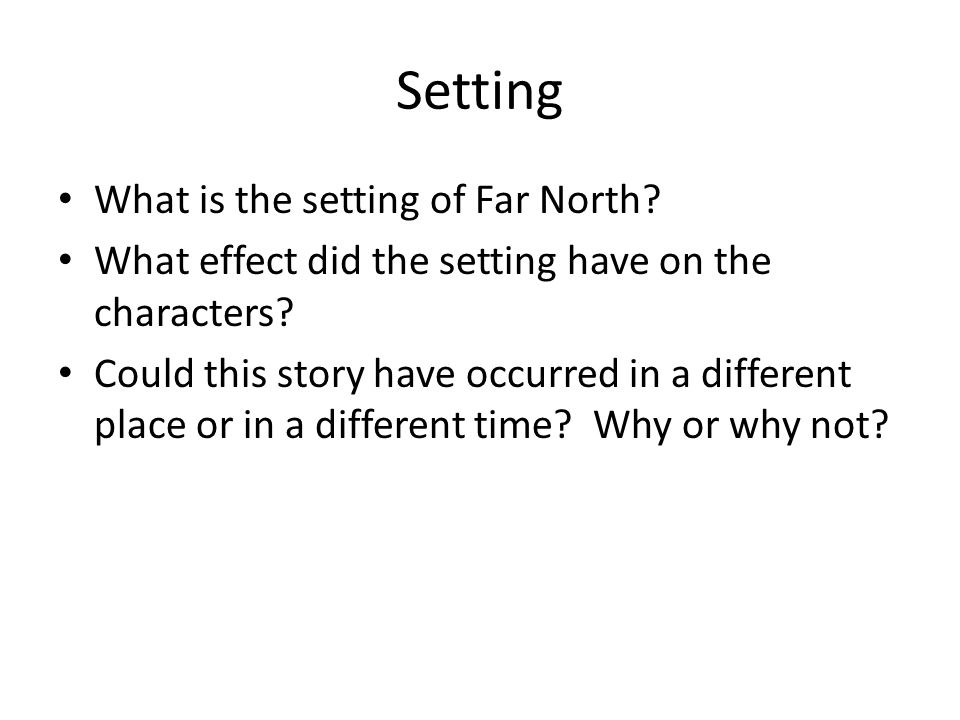 Setting

• What is the setting of Far North?
• What effect did the setting have on the characters?
• Could this story have occurred in a different place or in a different time?  Why or why not?